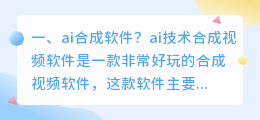 一、ai合成软件？ai技术合成视频软件是一款非常好玩的合成视频软件，这款软件主要...